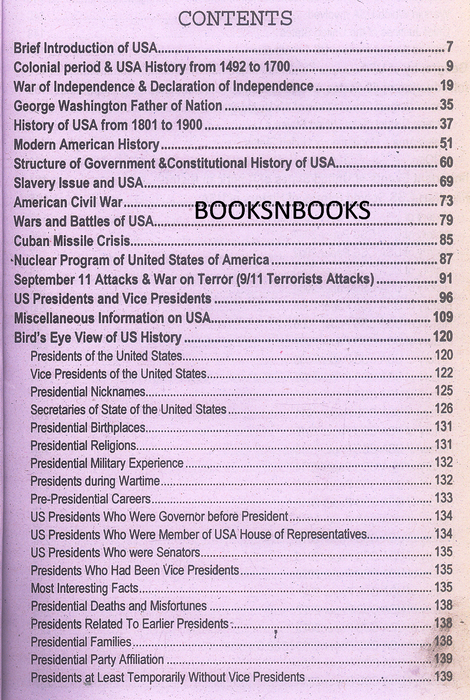 CONTENTS

Brief Introduction of USA 7
Colonial period & USA History from 1492 to 1700 9
War of Independence & Declaration of Independence 19
George Washington Father of Nation 35
History of USA from 1801 to 1900 37
Modern American History 51
Structure of Government &Constitutional History of USA 60
Slavery Issue and USA 69
American Civil War 73
Wars and Battles of USA 79
Cuban Missile Crisis 85
Nuclear Program of United States of America 87
September 11 Attacks & War on Terror (9/11 Terrorists Attacks) 91
US Presidents and Vice Presidents 96
Miscellaneous Information on USA 109
Bird's Eye View of US History 120
Presidents of the United States 120
Vice Presidents of the United States 122
Presidential Nicknames 125
Secretaries of State of the United States 126
Presidential Birthplaces 131
Presidential Religions 131
Presidential Military Experience 132
Presidents during Wartime 132
Pre-Presidential Careers 133
US Presidents Who Were Governor before President 134
US Presidents Who Were Member of USA House of Representatives 134
US Presidents Who were Senators 135
Presidents Who Had Been Vice Presidents 135
Most Interesting Facts 135
Presidential Deaths and Misfortunes 138
Presidents Related To Earlier Presidents 138
Presidential Families 138
Presidential Party Affiliation 139
Presidents at Least Temporarily Without Vice Presidents 139

BOOKSNBOOKS